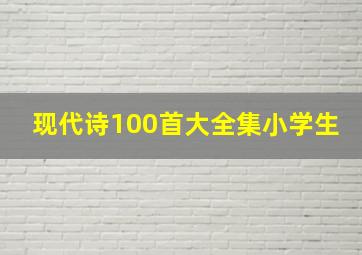 现代诗100首大全集小学生